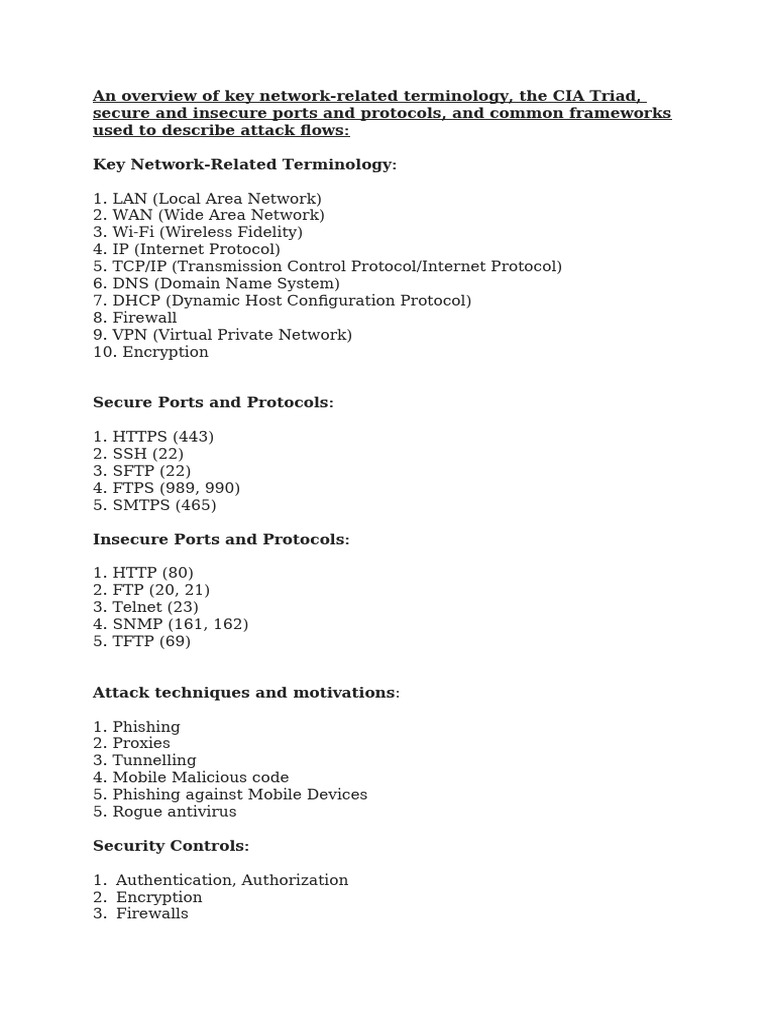 An overview of key network-related terminology, the CIA Triad, secure and insecure ports and protocols, and common frameworks used to describe attack flows:

Key Network-Related Terminology:

1. LAN (Local Area Network)
2. WAN (Wide Area Network)
3. Wi-Fi (Wireless Fidelity)
4. IP (Internet Protocol)
5. TCP/IP (Transmission Control Protocol/Internet Protocol)
6. DNS (Domain Name System)
7. DHCP (Dynamic Host Configuration Protocol)
8. Firewall
9. VPN (Virtual Private Network)
10. Encryption

Secure Ports and Protocols:

1. HTTPS (443)
2. SSH (22)
3. SFTP (22)
4. FTPS (989, 990)
5. SMTPS (465)

Insecure Ports and Protocols:

1. HTTP (80)
2. FTP (20, 21)
3. Telnet (23)
4. SNMP (161, 162)
5. TFTP (69)

Attack techniques and motivations:

1. Phishing
2. Proxies
3. Tunnelling
4. Mobile Malicious code
5. Phishing against Mobile Devices
5. Rogue antivirus

Security Controls:

1. Authentication, Authorization
2. Encryption
3. Firewalls